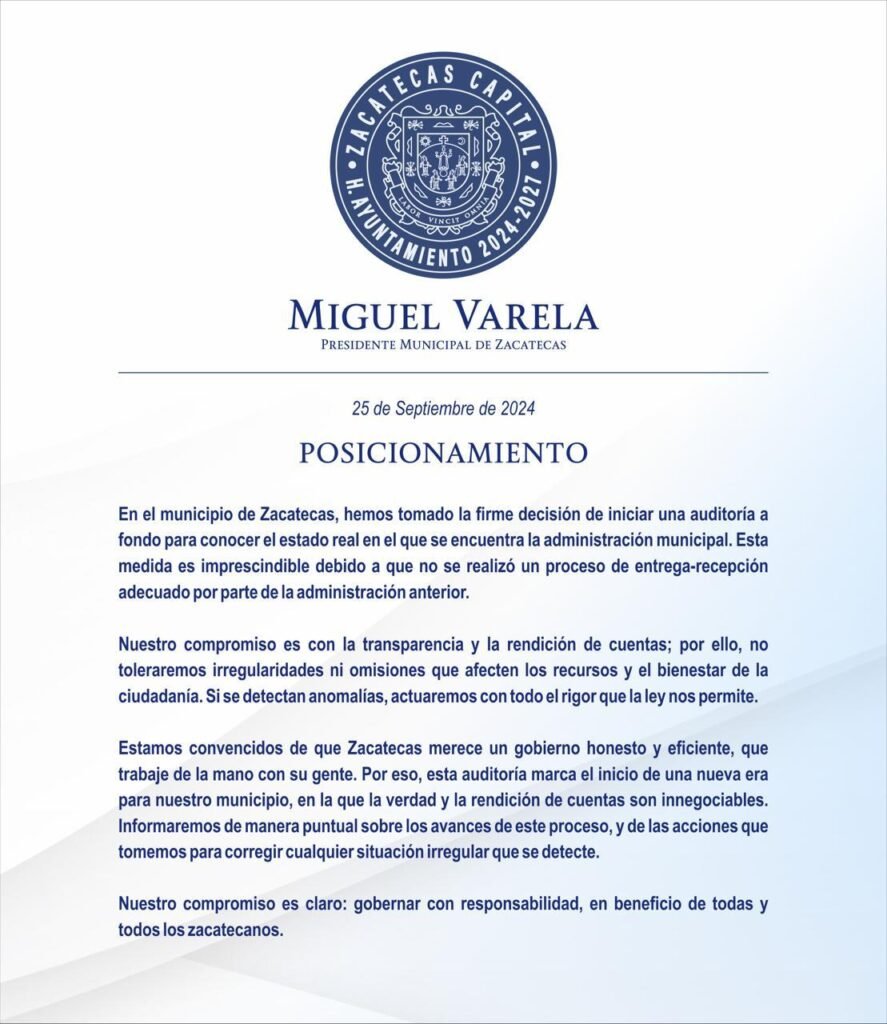 ZACATECAS CAPITAL
H. AYUNTAMIENTO 2024-2027
LABOR VINCIT OMNIA

MIGUEL VARELA
PRESIDENTE MUNICIPAL DE ZACATECAS

25 de Septiembre de 2024

POSICIONAMIENTO

En el municipio de Zacatecas, hemos tomado la firme decisión de iniciar una auditoría a fondo para conocer el estado real en el que se encuentra la administración municipal. Esta medida es imprescindible debido a que no se realizó un proceso de entrega-recepción adecuado por parte de la administración anterior.

Nuestro compromiso es con la transparencia y la rendición de cuentas; por ello, no toleraremos irregularidades ni omisiones que afecten los recursos y el bienestar de la ciudadanía. Si se detectan anomalías, actuaremos con todo el rigor que la ley nos permite.

Estamos convencidos de que Zacatecas merece un gobierno honesto y eficiente, que trabaje de la mano con su gente. Por eso, esta auditoría marca el inicio de una nueva era para nuestro municipio, en la que la verdad y la rendición de cuentas son innegociables. Informaremos de manera puntual sobre los avances de este proceso, y de las acciones que tomemos para corregir cualquier situación irregular que se detecte.

Nuestro compromiso es claro: gobernar con responsabilidad, en beneficio de todas y todos los zacatecanos.